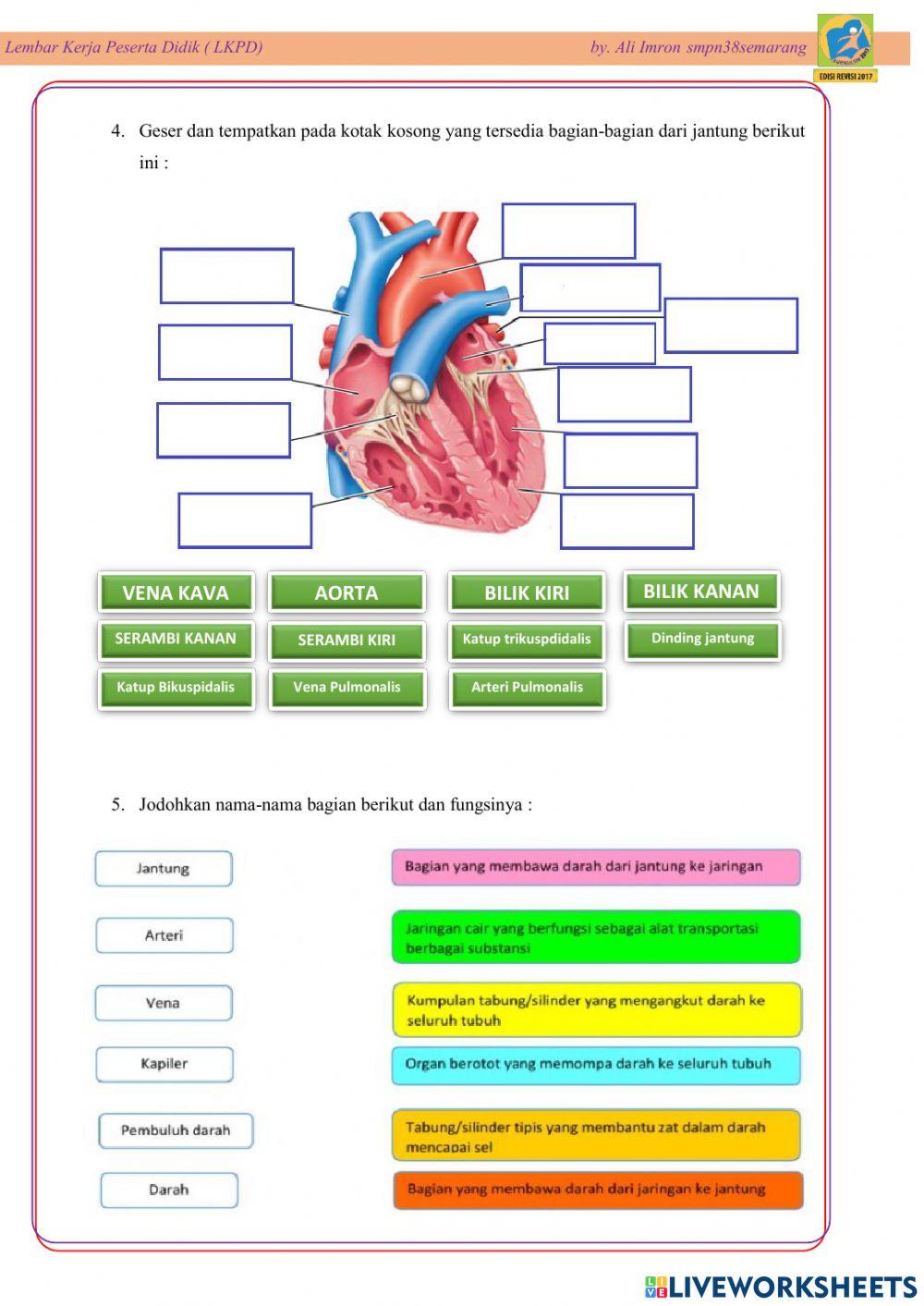 Lembar Kerja Peserta Didik ( LKPD) by. Ali Imron smpn38semarang

EDISI REVISI 2017

4. Geser dan tempatkan pada kotak kosong yang tersedia bagian-bagian dari jantung berikut ini :

VENA KAVA
AORTA
BILIK KIRI
BILIK KANAN
SERAMBI KANAN
SERAMBI KIRI
Katup trikuspdidalis
Dinding jantung
Katup Bikuspidalis
Vena Pulmonalis
Arteri Pulmonalis

5. Jodohkan nama-nama bagian berikut dan fungsinya :

Jantung
Arteri
Vena
Kapiler
Pembuluh darah
Darah

Bagian yang membawa darah dari jantung ke jaringan
Jaringan cair yang berfungsi sebagai alat transportasi berbagai substansi
Kumpulan tabung/silinder yang mengangkut darah ke seluruh tubuh
Organ berotot yang memompa darah ke seluruh tubuh
Tabung/silinder tipis yang membantu zat dalam darah mencapai sel
Bagian yang membawa darah dari jaringan ke jantung

LIVEWORKSHEETS